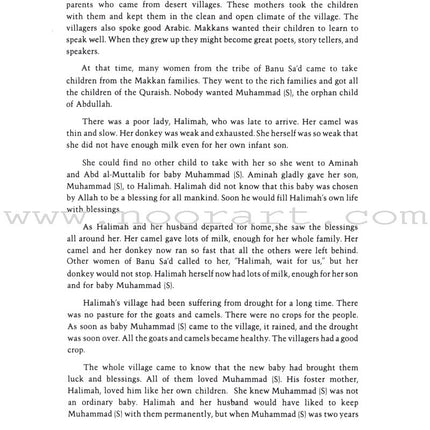 parents who came from desert villages. These mothers took the children with them and kept them in the clean and open climate of the village. The villagers also spoke good Arabic. Makkans wanted their children to learn to speak well. When they grew up they might become great poets, story tellers, and speakers.

At that time, many women from the tribe of Banu Sa'd came to take children from the Makkan families. They went to the rich families and got all the children of the Quraish. Nobody wanted Muhammad (S), the orphan child of Abdullah.

There was a poor lady, Halimah, who was late to arrive. Her camel was thin and slow. Her donkey was weak and exhausted. She herself was so weak that she did not have enough milk even for her own infant son.

She could find no other child to take with her so she went to Aminah and Abd al-Muttalib for baby Muhammad (S). Aminah gladly gave her son, Muhammad (S), to Halimah. Halimah did not know that this baby was chosen by Allah to be a blessing for all mankind. Soon he would fill Halimah's own life with blessings.

www.noorart.com

As Halimah and her husband departed for home, she saw the blessings all around her. Her camel gave lots of milk, enough for her whole family. Her camel and her donkey now ran so fast that all the others were left behind. Other women of Banu Sa'd called to her, "Halimah, wait for us," but her donkey would not stop. Halimah herself now had lots of milk, enough for her son and for baby Muhammad (S).

Halimah's village had been suffering from drought for a long time. There was no pasture for the goats and camels. There were no crops for the people. As soon as baby Muhammad (S) came to the village, it rained, and the drought was soon over. All the goats and camels became healthy. The villagers had a good crop.

The whole village came to know that the new baby had brought them luck and blessings. All of them loved Muhammad (S). His foster mother, Halimah, loved him like her own children. She knew Muhammad (S) was not an ordinary baby. Halimah and her husband would have liked to keep Muhammad (S) with them permanently, but when Muhammad (S) was two years